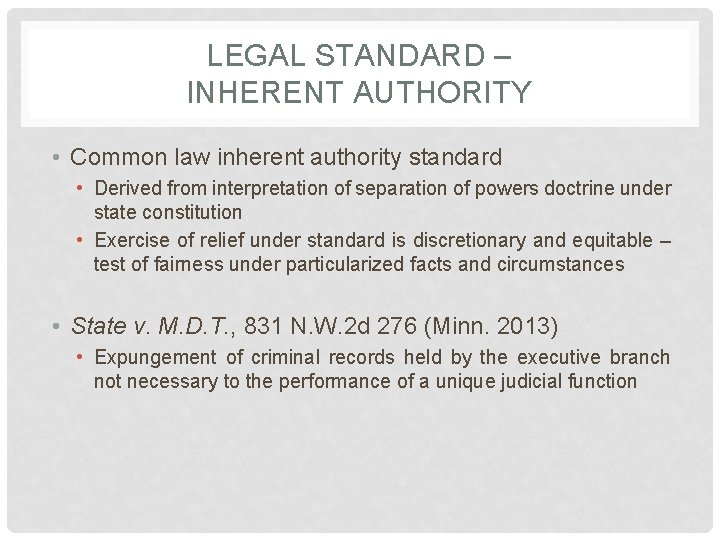 LEGAL STANDARD – INHERENT AUTHORITY

• Common law inherent authority standard
  • Derived from interpretation of separation of powers doctrine under state constitution
  • Exercise of relief under standard is discretionary and equitable – test of fairness under particularized facts and circumstances

• State v. M.D.T., 831 N.W.2d 276 (Minn. 2013)
  • Expungement of criminal records held by the executive branch not necessary to the performance of a unique judicial function